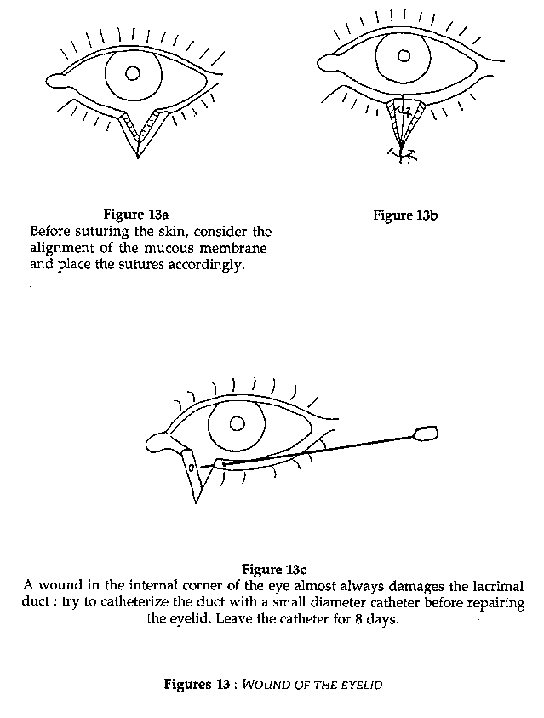 Figure 13a
Before suturing the skin, consider the alignment of the mucous membrane and place the sutures accordingly.

Figure 13b

Figure 13c
A wound in the internal corner of the eye almost always damages the lacrimal duct : try to catheterize the duct with a small diameter catheter before repairing the eyelid. Leave the catheter for 8 days.

Figures 13 : WOUND OF THE EYELID